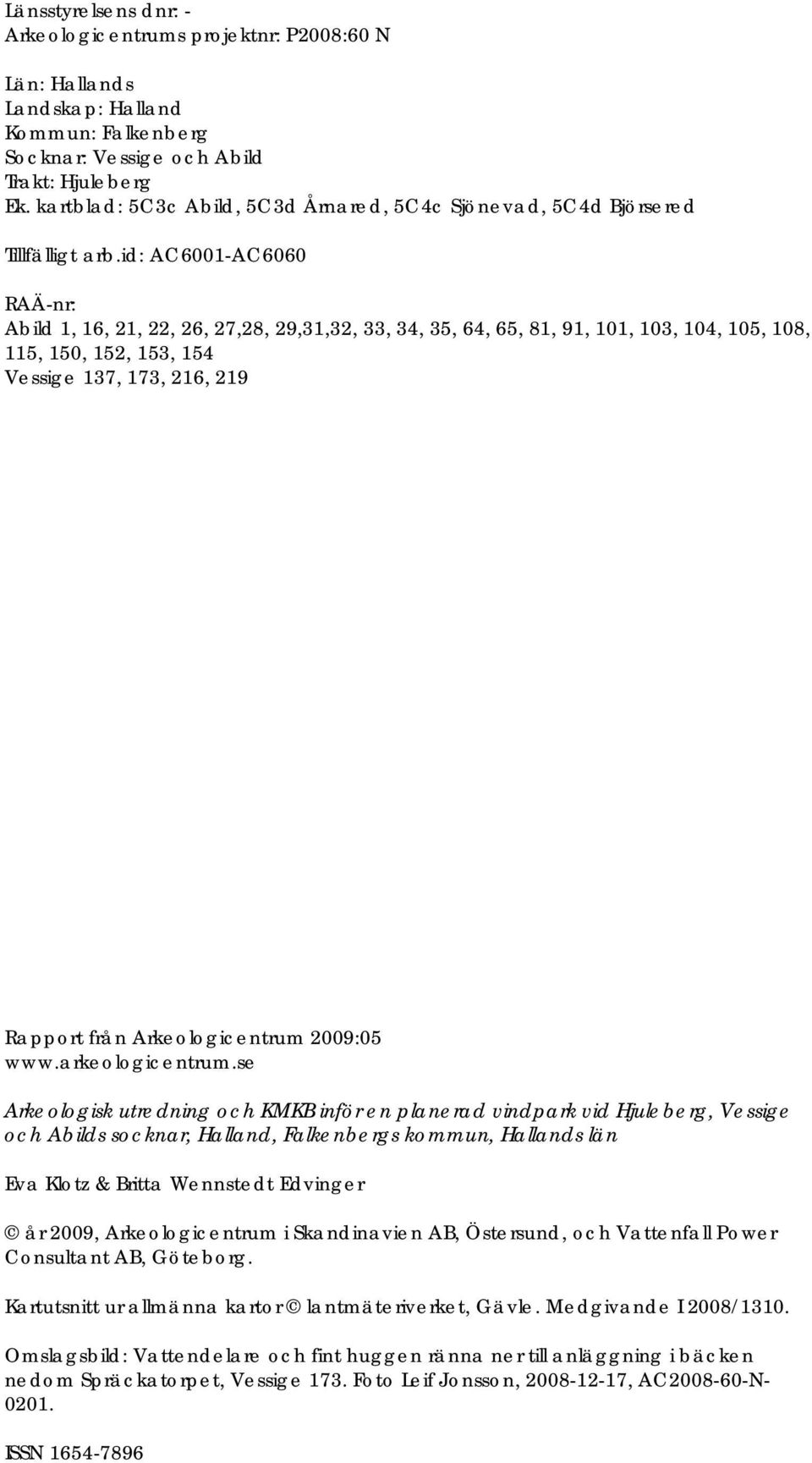 Länsstyrelsens dnr: -
Arkeologicentrums projektnr: P2008:60 N

Län: Hallands
Landskap: Halland
Kommun: Falkenberg
Socknar: Vessige och Abild
Trakt: Hjuleberg
Ek. kartblad: 5C3c Abild, 5C3d Årnared, 5C4c Sjönevad, 5C4d Björsered

Tillfälligt arb.id: AC6001-AC6060

RAÄ-nr:
Abild 1, 16, 21, 22, 26, 27,28, 29,31,32, 33, 34, 35, 64, 65, 81, 91, 101, 103, 104, 105, 108, 115, 150, 152, 153, 154
Vessige 137, 173, 216, 219

Rapport från Arkeologicentrum 2009:05
www.arkeologicentrum.se

Arkeologisk utredning och KMKB inför en planerad vindpark vid Hjuleberg, Vessige och Abilds socknar, Halland, Falkenbergs kommun, Hallands län

Eva Klotz & Britta Wennstedt Edvinger

© år 2009, Arkeologicentrum i Skandinavien AB, Östersund, och Vattenfall Power Consultant AB, Göteborg.

Kartutsnitt ur allmänna kartor © lantmäteriverket, Gävle. Medgivande I 2008/1310.

Omslagsbild: Vattendelare och fint huggen ränna ner till anläggning i bäcken nedom Spräckatorpet, Vessige 173. Foto Leif Jonsson, 2008-12-17, AC2008-60-N-0201.

ISSN 1654-7896